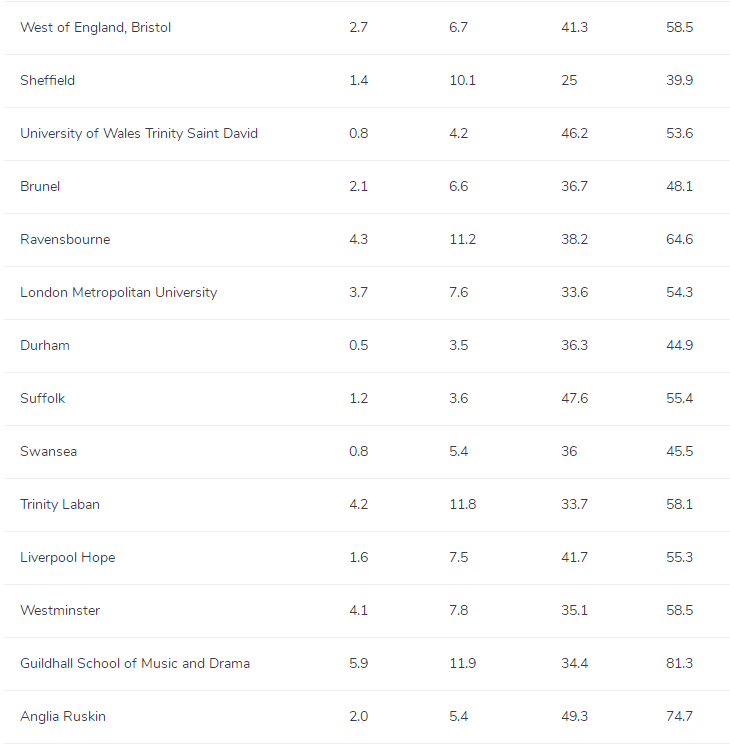 | | | | | |
|---|---|---|---|---|
| West of England, Bristol | 2.7 | 6.7 | 41.3 | 58.5 |
| Sheffield | 1.4 | 10.1 | 25 | 39.9 |
| University of Wales Trinity Saint David | 0.8 | 4.2 | 46.2 | 53.6 |
| Brunel | 2.1 | 6.6 | 36.7 | 48.1 |
| Ravensbourne | 4.3 | 11.2 | 38.2 | 64.6 |
| London Metropolitan University | 3.7 | 7.6 | 33.6 | 54.3 |
| Durham | 0.5 | 3.5 | 36.3 | 44.9 |
| Suffolk | 1.2 | 3.6 | 47.6 | 55.4 |
| Swansea | 0.8 | 5.4 | 36 | 45.5 |
| Trinity Laban | 4.2 | 11.8 | 33.7 | 58.1 |
| Liverpool Hope | 1.6 | 7.5 | 41.7 | 55.3 |
| Westminster | 4.1 | 7.8 | 35.1 | 58.5 |
| Guildhall School of Music and Drama | 5.9 | 11.9 | 34.4 | 81.3 |
| Anglia Ruskin | 2.0 | 5.4 | 49.3 | 74.7 |